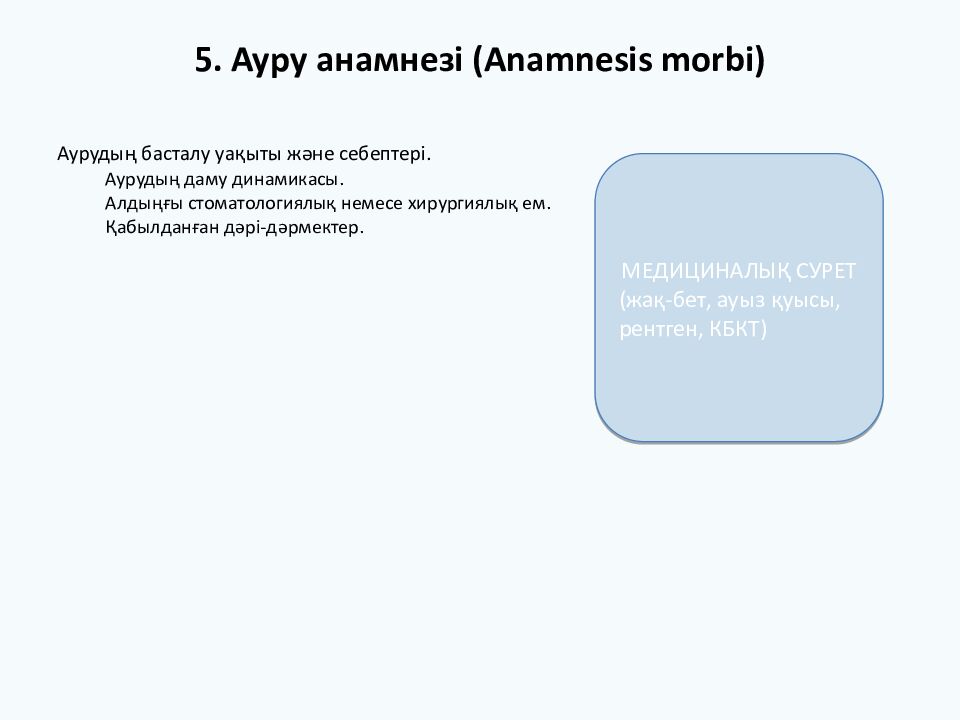 5. Ауру анамнезі (Anamnesis morbi)

Аурудың басталу уақыты және себептері.
Аурудың даму динамикасы.
Алдыңғы стоматологиялық немесе хирургиялық ем.
Қабылданған дәрі-дәрмектер.

МЕДИЦИНАЛЫҚ СУРЕТ (жақ-бет, ауыз қуысы, рентген, КБКТ)